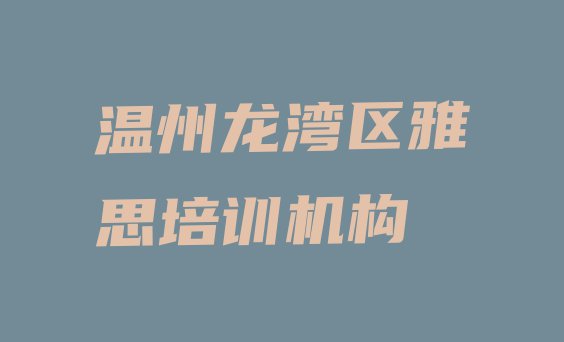 温州龙湾区雅思培训机构